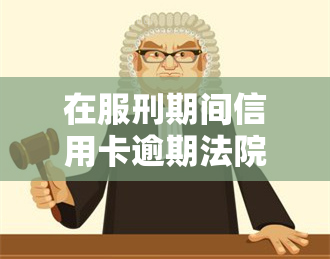 在服刑期间信用卡逾期法院